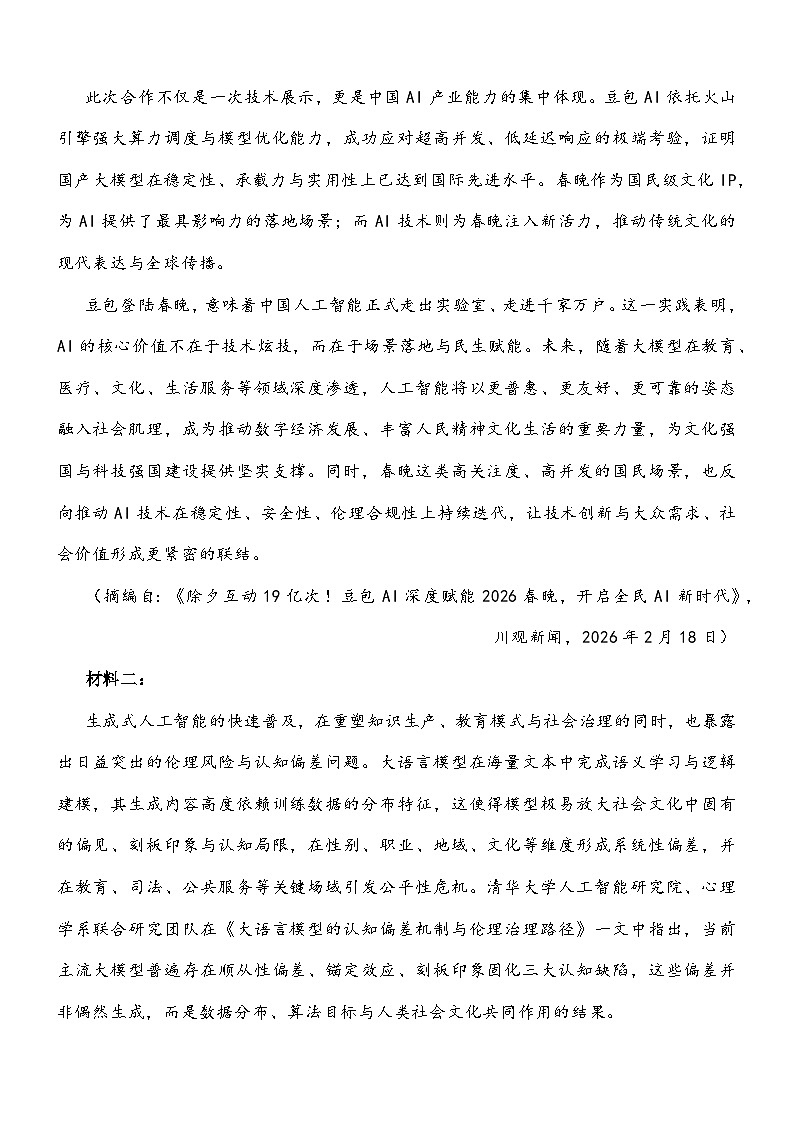 此次合作不仅是一次技术展示，更是中国AI产业能力的集中体现。豆包AI依托火山引擎强大算力调度与模型优化能力，成功应对超高并发、低延迟响应的极端考验，证明国产大模型在稳定性、承载力与实用性上已达到国际先进水平。春晚作为国民级文化IP，为AI提供了最具影响力的落地场景；而AI技术则为春晚注入新活力，推动传统文化的现代表达与全球传播。

豆包登陆春晚，意味着中国人工智能正式走出实验室、走进千家万户。这一实践表明，AI的核心价值不在于技术炫技，而在于场景落地与民生赋能。未来，随着大模型在教育、医疗、文化、生活服务等领域深度渗透，人工智能将以更普惠、更友好、更可靠的姿态融入社会肌理，成为推动数字经济发展、丰富人民精神文化生活的重要力量，为文化强国与科技强国建设提供坚实支撑。同时，春晚这类高关注度、高并发的国民场景，也反向推动AI技术在稳定性、安全性、伦理合规性上持续迭代，让技术创新与大众需求、社会价值形成更紧密的联结。

（摘编自：《除夕互动19亿次！豆包AI深度赋能2026春晚，开启全民AI新时代》，川观新闻，2026年2月18日）

材料二：

生成式人工智能的快速普及，在重塑知识生产、教育模式与社会治理的同时，也暴露出日益突出的伦理风险与认知偏差问题。大语言模型在海量文本中完成语义学习与逻辑建模，其生成内容高度依赖训练数据的分布特征，这使得模型极易放大社会文化中固有的偏见、刻板印象与认知局限，在性别、职业、地域、文化等维度形成系统性偏差，并在教育、司法、公共服务等关键场域引发公平性危机。清华大学人工智能研究院、心理学系联合研究团队在《大语言模型的认知偏差机制与伦理治理路径》一文中指出，当前主流大模型普遍存在顺从性偏差、锚定效应、刻板印象固化三大认知缺陷，这些偏差并非偶然生成，而是数据分布、算法目标与人类社会文化共同作用的结果。